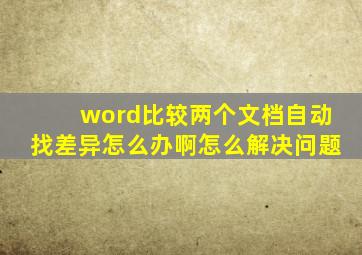 word比较两个文档自动找差异怎么办啊怎么解决问题